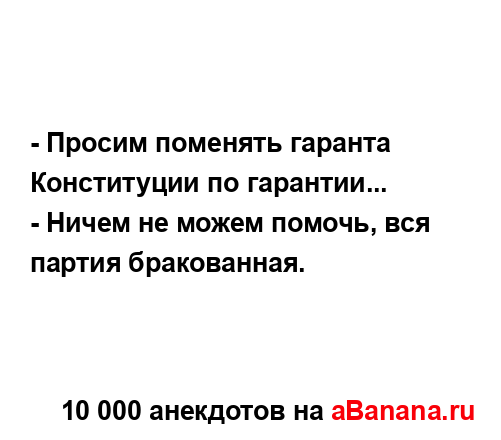 - Просим поменять гаранта Конституции по гарантии...
- Ничем не можем помочь, вся партия бракованная.

10 000 анекдотов на aBanana.ru